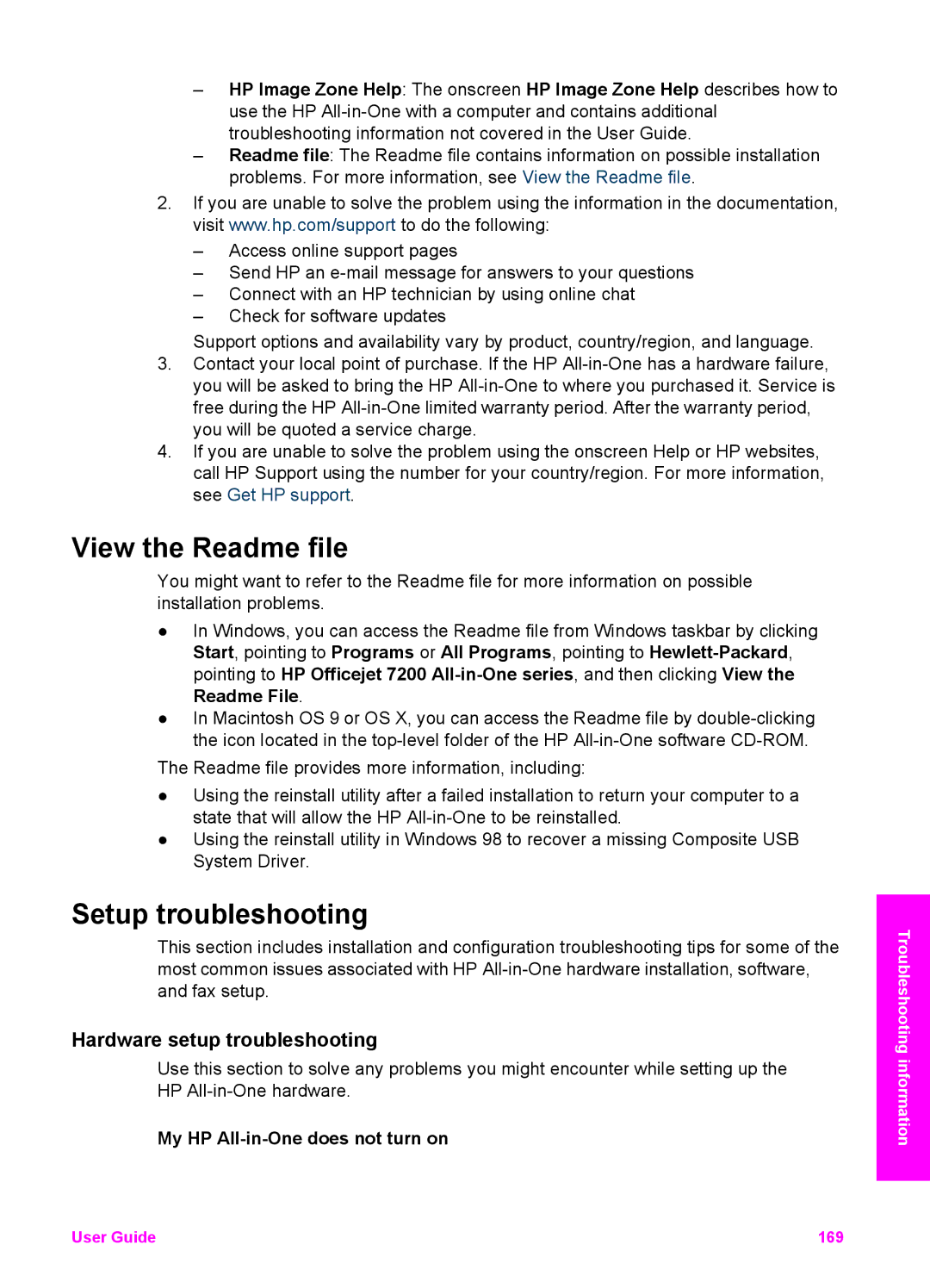 – HP Image Zone Help: The onscreen HP Image Zone Help describes how to use the HP All-in-One with a computer and contains additional troubleshooting information not covered in the User Guide.
– Readme file: The Readme file contains information on possible installation problems. For more information, see View the Readme file.

2. If you are unable to solve the problem using the information in the documentation, visit www.hp.com/support to do the following:
– Access online support pages
– Send HP an e-mail message for answers to your questions
– Connect with an HP technician by using online chat
– Check for software updates
Support options and availability vary by product, country/region, and language.
3. Contact your local point of purchase. If the HP All-in-One has a hardware failure, you will be asked to bring the HP All-in-One to where you purchased it. Service is free during the HP All-in-One limited warranty period. After the warranty period, you will be quoted a service charge.
4. If you are unable to solve the problem using the onscreen Help or HP websites, call HP Support using the number for your country/region. For more information, see Get HP support.

View the Readme file

You might want to refer to the Readme file for more information on possible installation problems.

● In Windows, you can access the Readme file from Windows taskbar by clicking Start, pointing to Programs or All Programs, pointing to Hewlett-Packard, pointing to HP Officejet 7200 All-in-One series, and then clicking View the Readme File.
● In Macintosh OS 9 or OS X, you can access the Readme file by double-clicking the icon located in the top-level folder of the HP All-in-One software CD-ROM.

The Readme file provides more information, including:

● Using the reinstall utility after a failed installation to return your computer to a state that will allow the HP All-in-One to be reinstalled.
● Using the reinstall utility in Windows 98 to recover a missing Composite USB System Driver.

Setup troubleshooting

This section includes installation and configuration troubleshooting tips for some of the most common issues associated with HP All-in-One hardware installation, software, and fax setup.

Hardware setup troubleshooting

Use this section to solve any problems you might encounter while setting up the HP All-in-One hardware.

My HP All-in-One does not turn on

Troubleshooting information

User Guide 169